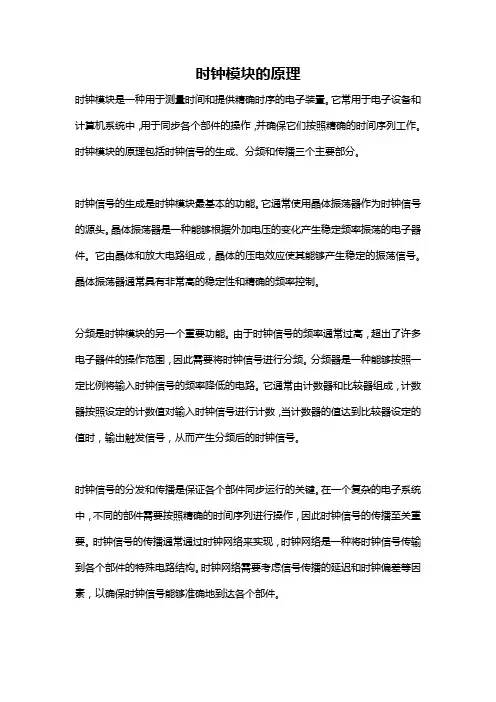 时钟模块的原理

时钟模块是一种用于测量时间和提供精确时序的电子装置。它常用于电子设备和计算机系统中，用于同步各个部件的操作，并确保它们按照精确的时间序列工作。时钟模块的原理包括时钟信号的生成、分频和传播三个主要部分。

时钟信号的生成是时钟模块最基本的功能。它通常使用晶体振荡器作为时钟信号的源头。晶体振荡器是一种能够根据外加电压的变化产生稳定频率振荡的电子器件。它由晶体和放大电路组成，晶体的压电效应使其能够产生稳定的振荡信号。晶体振荡器通常具有非常高的稳定性和精确的频率控制。

分频是时钟模块的另一个重要功能。由于时钟信号的频率通常过高，超出了许多电子器件的操作范围，因此需要将时钟信号进行分频。分频器是一种能够按照一定比例将输入时钟信号的频率降低的电路。它通常由计数器和比较器组成，计数器按照设定的计数值对输入时钟信号进行计数，当计数器的值达到比较器设定的值时，输出触发信号，从而产生分频后的时钟信号。

时钟信号的分发和传播是保证各个部件同步运行的关键。在一个复杂的电子系统中，不同的部件需要按照精确的时间序列进行操作，因此时钟信号的传播至关重要。时钟信号的传播通常通过时钟网络来实现，时钟网络是一种将时钟信号传输到各个部件的特殊电路结构。时钟网络需要考虑信号传播的延迟和时钟偏差等因素，以确保时钟信号能够准确地到达各个部件。